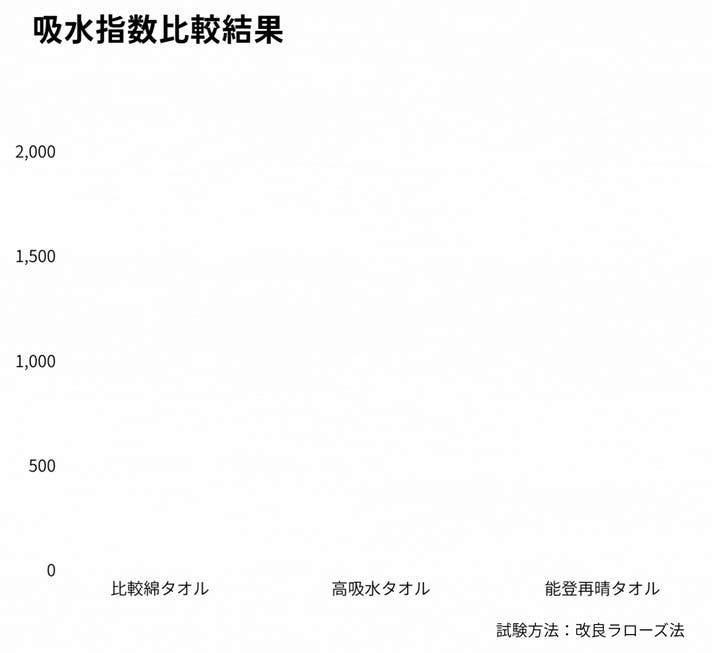 吸水指数比較結果

2,000
1,500
1,000
500
0

比較綿タオル
高吸水タオル
能登再晴タオル

試験方法：改良ラローズ法